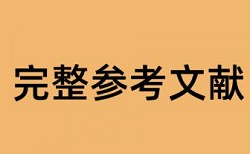 完整参考文献